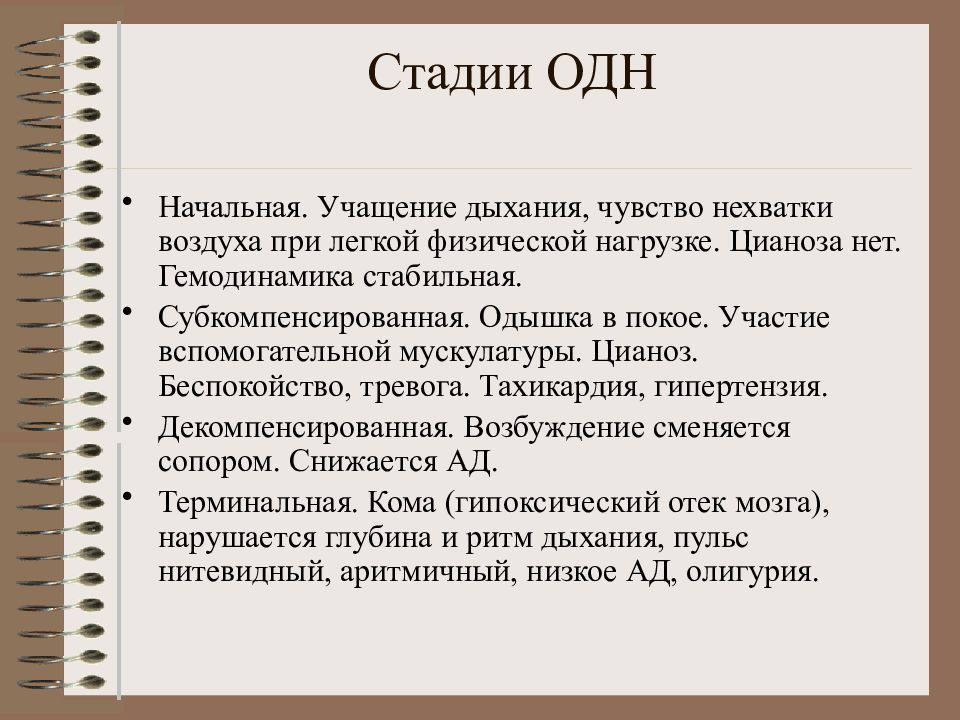 Стадии ОДН

• Начальная. Учащение дыхания, чувство нехватки воздуха при легкой физической нагрузке. Цианоза нет. Гемодинамика стабильная.
• Субкомпенсированная. Одышка в покое. Участие вспомогательной мускулатуры. Цианоз. Беспокойство, тревога. Тахикардия, гипертензия.
• Декомпенсированная. Возбуждение сменяется сопором. Снижается АД.
• Терминальная. Кома (гипоксический отек мозга), нарушается глубина и ритм дыхания, пульс нитевидный, аритмичный, низкое АД, олигурия.